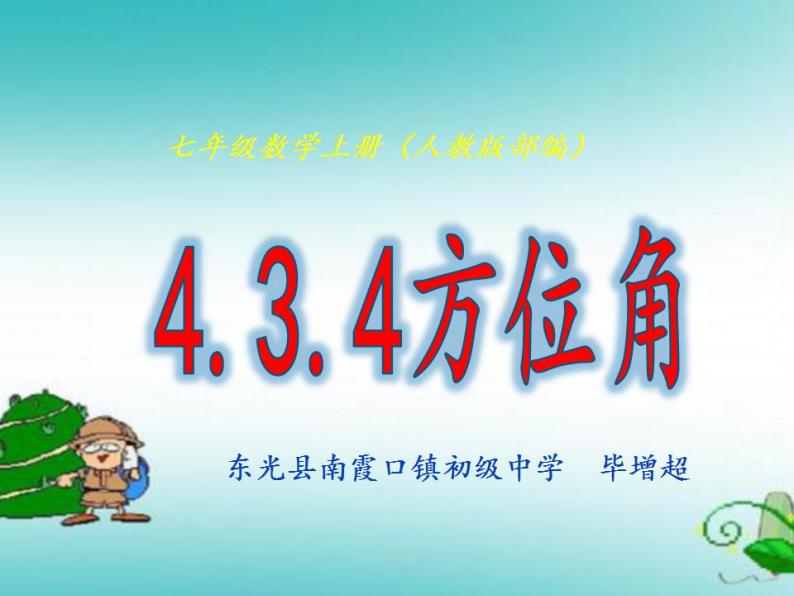 七年级数学上册（人教版部编）

4.3.4方位角

东光县南霞口镇初级中学　毕增超